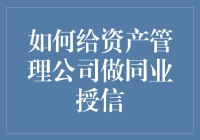 如何给资产管理公司做同业授信